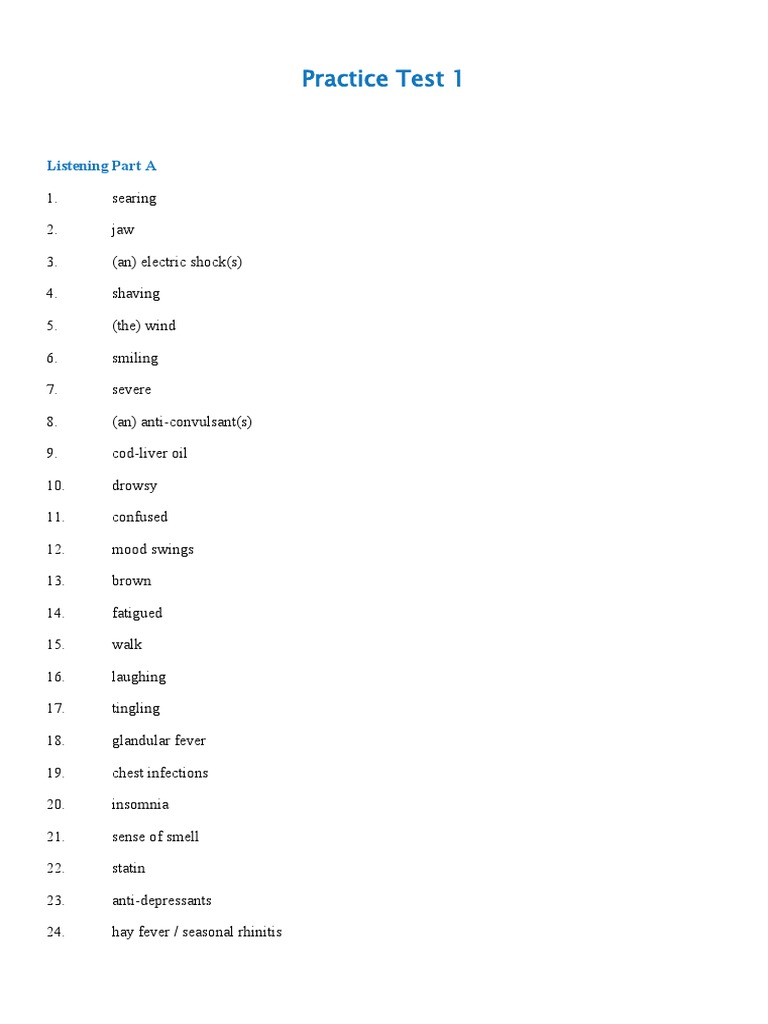 Practice Test 1

Listening Part A

1. searing

2. jaw

3. (an) electric shock(s)

4. shaving

5. (the) wind

6. smiling

7. severe

8. (an) anti-convulsant(s)

9. cod-liver oil

10. drowsy

11. confused

12. mood swings

13. brown

14. fatigued

15. walk

16. laughing

17. tingling

18. glandular fever

19. chest infections

20. insomnia

21. sense of smell

22. statin

23. anti-depressants

24. hay fever / seasonal rhinitis